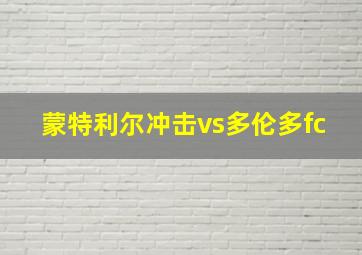 蒙特利尔冲击vs多伦多fc